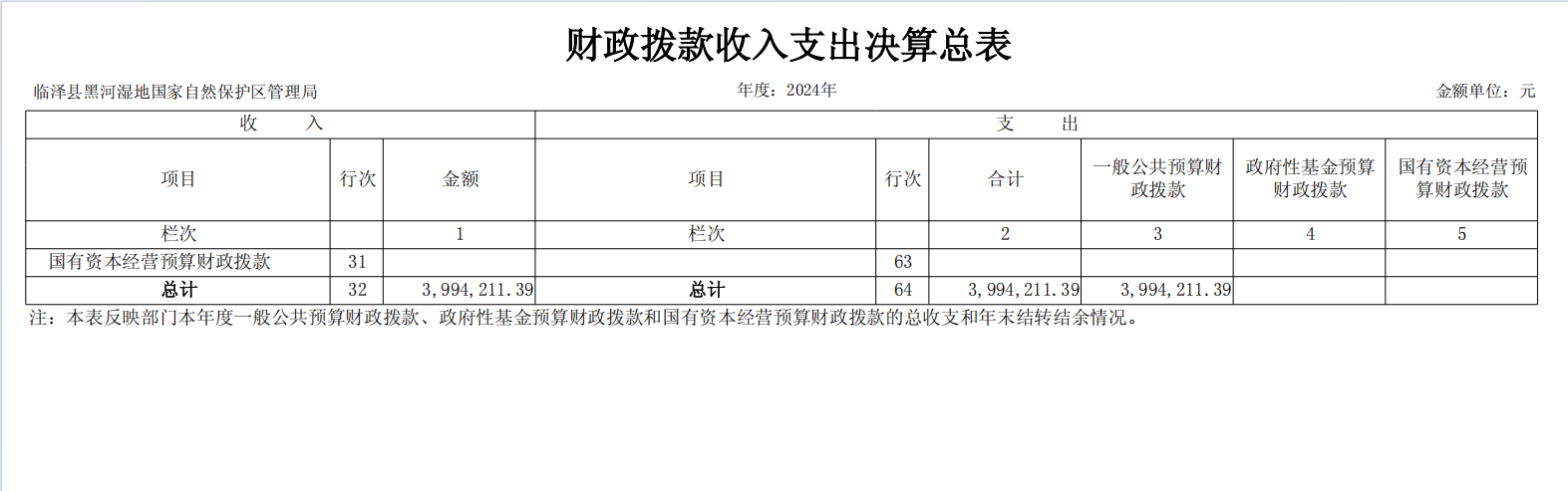 财政拨款收入支出决算总表

临泽县黑河湿地国家自然保护区管理局 年度：2024年 金额单位：元

| 收　入 | | | 支　出 | | | | | |
|---|---|---|---|---|---|---|---|---|
| 项目 | 行次 | 金额 | 项目 | 行次 | 合计 | 一般公共预算财政拨款 | 政府性基金预算财政拨款 | 国有资本经营预算财政拨款 |
| 栏次 | | 1 | 栏次 | | 2 | 3 | 4 | 5 |
| 国有资本经营预算财政拨款 | 31 | | | 63 | | | | |
| 总计 | 32 | 3,994,211.39 | 总计 | 64 | 3,994,211.39 | 3,994,211.39 | | |

注：本表反映部门本年度一般公共预算财政拨款、政府性基金预算财政拨款和国有资本经营预算财政拨款的总收支和年末结转结余情况。